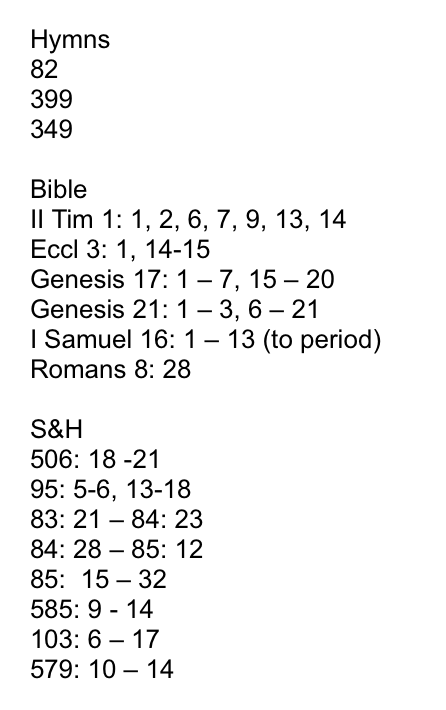 Hymns
82
399
349

Bible
II Tim 1: 1, 2, 6, 7, 9, 13, 14
Eccl 3: 1, 14-15
Genesis 17: 1 – 7, 15 – 20
Genesis 21: 1 – 3, 6 – 21
I Samuel 16: 1 – 13 (to period)
Romans 8: 28

S&H
506: 18 -21
95: 5-6, 13-18
83: 21 – 84: 23
84: 28 – 85: 12
85: 15 – 32
585: 9 - 14
103: 6 – 17
579: 10 – 14